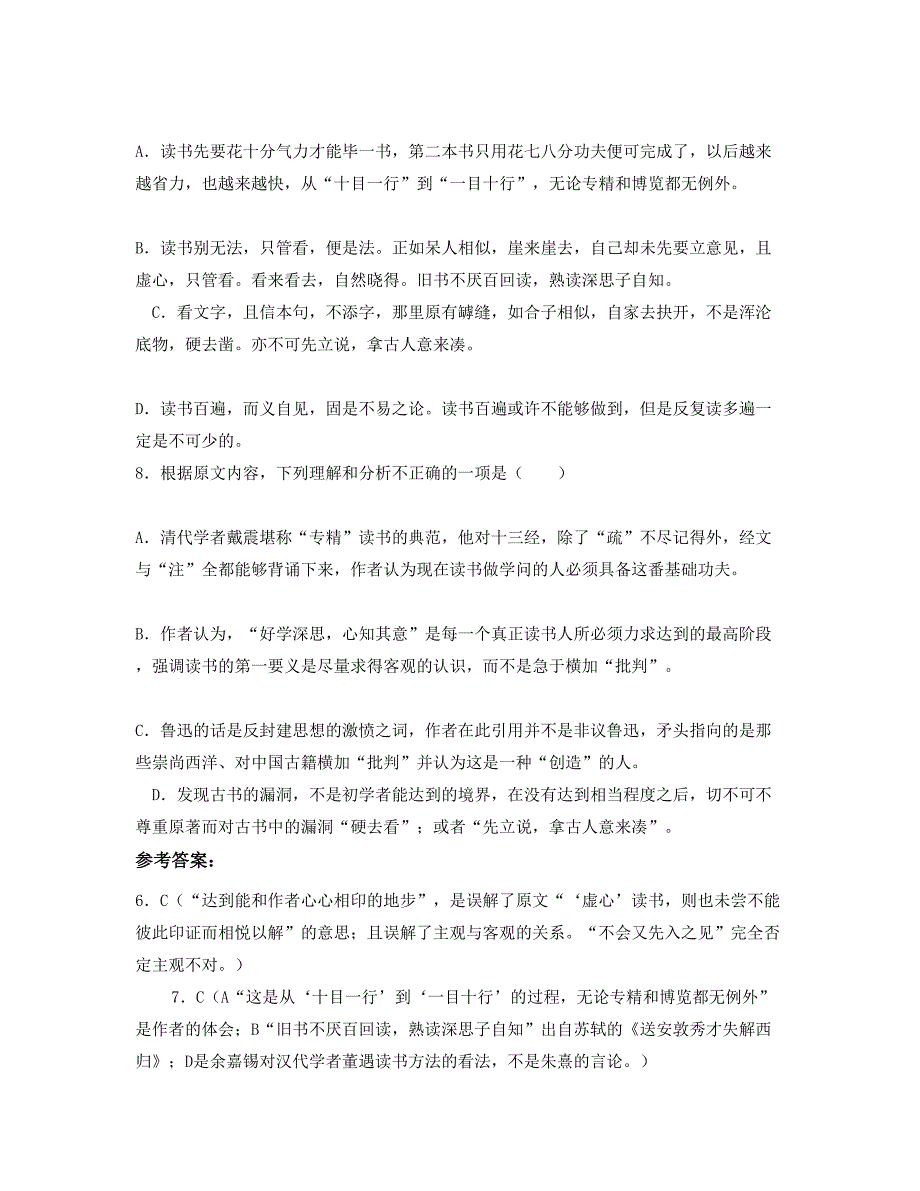 A. 读书先要花十分气力才能毕一书，第二本书只用花七八分功夫便可完成了，以后越来越省力，也越来越快，从“十目一行”到“一目十行”，无论专精和博览都无例外。

B. 读书别无法，只管看，便是法。正如呆人相似，崖来崖去，自己却未先要立意见，且虚心，只管看。看来看去，自然晓得。旧书不厌百回读，熟读深思子自知。

C. 看文字，且信本句，不添字，那里原有罅缝，如合子相似，自家去抉开，不是浑沦底物，硬去凿。亦不可先立说，拿古人意来凑。

D. 读书百遍，而义自见，固是不易之论。读书百遍或许不能够做到，但是反复读多遍一定是不可少的。

8. 根据原文内容，下列理解和分析不正确的一项是（　　）

A. 清代学者戴震堪称“专精”读书的典范，他对十三经，除了“疏”不尽记得外，经文与“注”全都能够背诵下来，作者认为现在读书做学问的人必须具备这番基础功夫。

B. 作者认为，“好学深思，心知其意”是每一个真正读书人所必须力求达到的最高阶段，强调读书的第一要义是尽量求得客观的认识，而不是急于横加“批判”。

C. 鲁迅的话是反封建思想的激愤之词，作者在此引用并不是非议鲁迅，矛头指向的是那些崇尚西洋、对中国古籍横加“批判”并认为这是一种“创造”的人。

D. 发现古书的漏洞，不是初学者能达到的境界，在没有达到相当程度之后，切不可不尊重原著而对古书中的漏洞“硬去看”；或者“先立说，拿古人意来凑”。

参考答案：

6. C（“达到能和作者心心相印的地步”，是误解了原文“‘虚心’读书，则也未尝不能彼此印证而相悦以解”的意思；且误解了主观与客观的关系。“不会又先入之见”完全否定主观不对。）

7. C（A“这是从‘十目一行’到‘一目十行’的过程，无论专精和博览都无例外”是作者的体会；B“旧书不厌百回读，熟读深思子自知”出自苏轼的《送安敦秀才失解西归》；D是余嘉锡对汉代学者董遇读书方法的看法，不是朱熹的言论。）